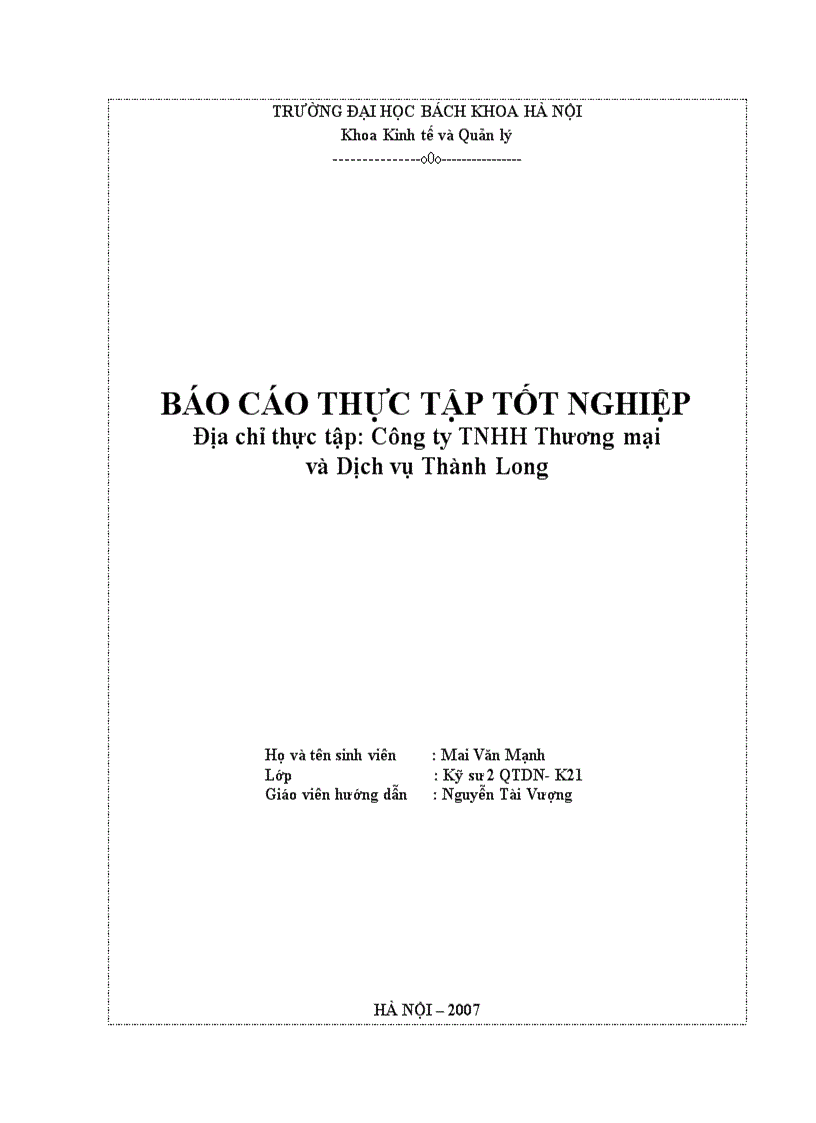 TRƯỜNG ĐẠI HỌC BÁCH KHOA HÀ NỘI
Khoa Kinh tế và Quản lý
---------------o0o---------------

BÁO CÁO THỰC TẬP TỐT NGHIỆP
Địa chỉ thực tập: Công ty TNHH Thương mại và Dịch vụ Thành Long

Họ và tên sinh viên : Mai Văn Mạnh
Lớp : Kỹ sư 2 QTDN- K21
Giáo viên hướng dẫn : Nguyễn Tài Vượng

HÀ NỘI – 2007